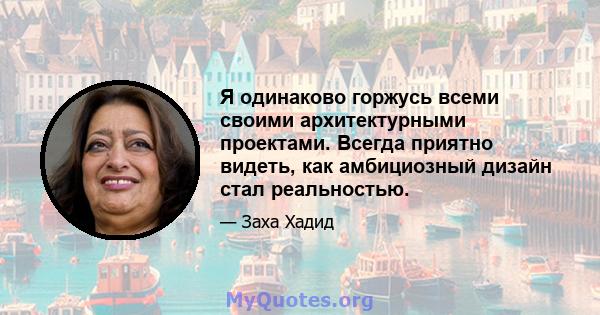 Я одинаково горжусь всеми своими архитектурными проектами. Всегда приятно видеть, как амбициозный дизайн стал реальностью.

— Заха Хадид

MyQuotes.org